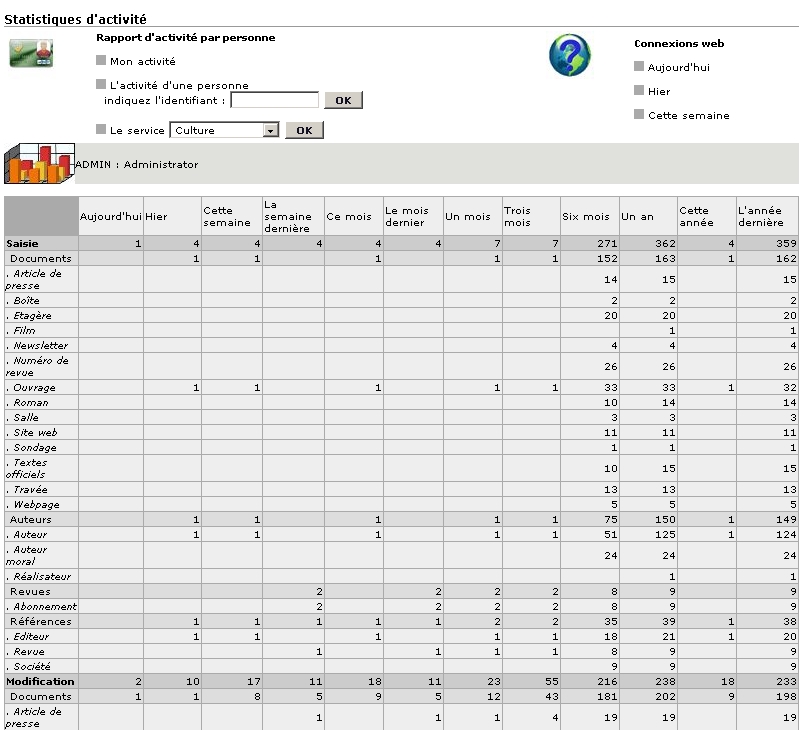 Statistiques d'activité

Rapport d'activité par personne

Mon activité

L'activité d'une personne indiquez l'identifiant : OK

Le service Culture OK

Connexions web

Aujourd'hui

Hier

Cette semaine

ADMIN : Administrator

| | Aujourd'hui | Hier | Cette semaine | La semaine dernière | Ce mois | Le mois dernier | Un mois | Trois mois | Six mois | Un an | Cette année | L'année dernière |
|---|---|---|---|---|---|---|---|---|---|---|---|---|
| Saisie | 1 | 4 | 4 | 4 | 4 | 4 | 7 | 7 | 271 | 362 | 4 | 359 |
| Documents | | 1 | 1 | | 1 | | 1 | 1 | 152 | 163 | 1 | 162 |
| . Article de presse | | | | | | | | | 14 | 15 | | 15 |
| . Boîte | | | | | | | | | 2 | 2 | | 2 |
| . Etagère | | | | | | | | | 20 | 20 | | 20 |
| . Film | | | | | | | | | | 1 | | 1 |
| . Newsletter | | | | | | | | | 4 | 4 | | 4 |
| . Numéro de revue | | | | | | | | | 26 | 26 | | 26 |
| . Ouvrage | | 1 | 1 | | 1 | | 1 | 1 | 33 | 33 | 1 | 32 |
| . Roman | | | | | | | | | 10 | 14 | | 14 |
| . Salle | | | | | | | | | 3 | 3 | | 3 |
| . Site web | | | | | | | | | 11 | 11 | | 11 |
| . Sondage | | | | | | | | | 1 | 1 | | 1 |
| . Textes officiels | | | | | | | | | 10 | 15 | | 15 |
| . Travée | | | | | | | | | 13 | 13 | | 13 |
| . Webpage | | | | | | | | | 5 | 5 | | 5 |
| Auteurs | | 1 | 1 | | 1 | | 1 | 1 | 75 | 150 | 1 | 149 |
| . Auteur | | 1 | 1 | | 1 | | 1 | 1 | 51 | 125 | 1 | 124 |
| . Auteur moral | | | | | | | | | 24 | 24 | | 24 |
| . Réalisateur | | | | | | | | | | 1 | | 1 |
| Revues | | | | 2 | | 2 | 2 | 2 | 8 | 9 | | 9 |
| . Abonnement | | | | 2 | | 2 | 2 | 2 | 8 | 9 | | 9 |
| Références | | 1 | 1 | 1 | 1 | 1 | 2 | 2 | 35 | 39 | 1 | 38 |
| . Editeur | | 1 | 1 | | 1 | | 1 | 1 | 18 | 21 | 1 | 20 |
| . Revue | | | | 1 | | 1 | 1 | 1 | 8 | 9 | | 9 |
| . Société | | | | | | | | | 9 | 9 | | 9 |
| Modification | 2 | 10 | 17 | 11 | 18 | 11 | 23 | 55 | 216 | 238 | 18 | 233 |
| Documents | 1 | 1 | 8 | 5 | 9 | 5 | 12 | 43 | 181 | 202 | 9 | 198 |
| . Article de presse | | | | 1 | | 1 | 1 | 4 | 19 | 19 | | 19 |